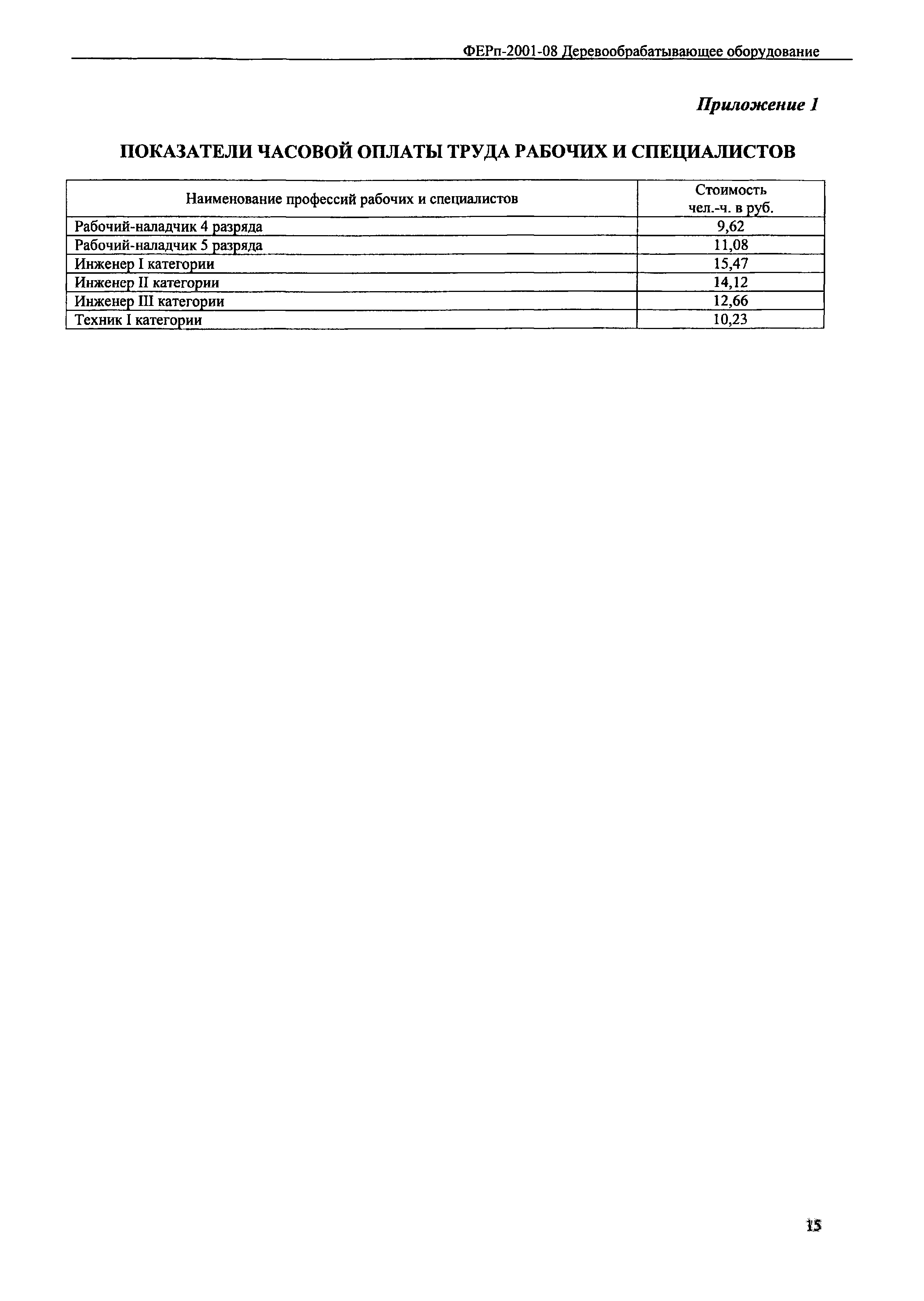 ФЕРп-2001-08 Деревообрабатывающее оборудование

Приложение 1

ПОКАЗАТЕЛИ ЧАСОВОЙ ОПЛАТЫ ТРУДА РАБОЧИХ И СПЕЦИАЛИСТОВ

| Наименование профессий рабочих и специалистов | Стоимость чел.-ч. в руб. |
|---|---|
| Рабочий-наладчик 4 разряда | 9,62 |
| Рабочий-наладчик 5 разряда | 11,08 |
| Инженер I категории | 15,47 |
| Инженер II категории | 14,12 |
| Инженер III категории | 12,66 |
| Техник I категории | 10,23 |

15